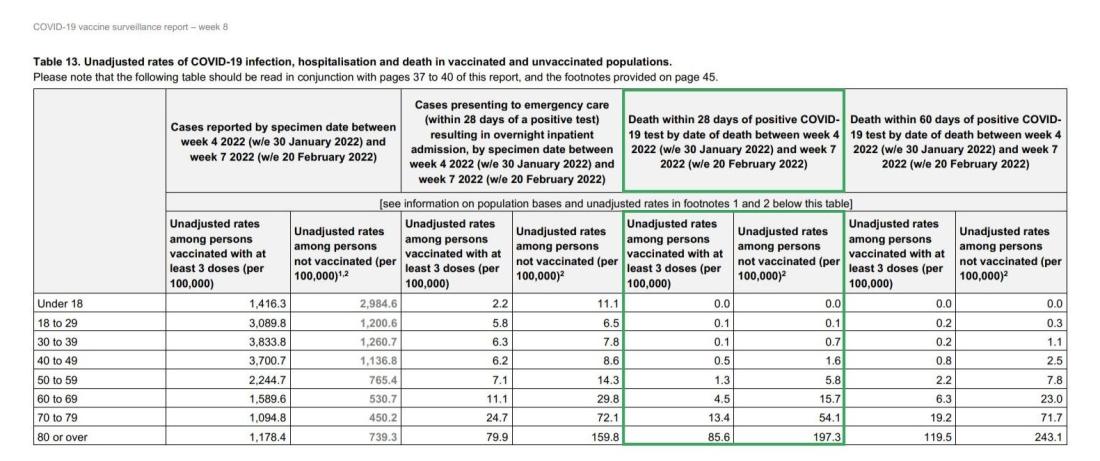 COVID-19 vaccine surveillance report – week 8

**Table 13. Unadjusted rates of COVID-19 infection, hospitalisation and death in vaccinated and unvaccinated populations.**
Please note that the following table should be read in conjunction with pages 37 to 40 of this report, and the footnotes provided on page 45.

| | Cases reported by specimen date between week 4 2022 (w/e 30 January 2022) and week 7 2022 (w/e 20 February 2022) | | Cases presenting to emergency care (within 28 days of a positive test) resulting in overnight inpatient admission, by specimen date between week 4 2022 (w/e 30 January 2022) and week 7 2022 (w/e 20 February 2022) | | Death within 28 days of positive COVID-19 test by date of death between week 4 2022 (w/e 30 January 2022) and week 7 2022 (w/e 20 February 2022) | | Death within 60 days of positive COVID-19 test by date of death between week 4 2022 (w/e 30 January 2022) and week 7 2022 (w/e 20 February 2022) | |
|---|---|---|---|---|---|---|---|---|
| | [see information on population bases and unadjusted rates in footnotes 1 and 2 below this table] | | | | | | | |
| | Unadjusted rates among persons vaccinated with at least 3 doses (per 100,000) | Unadjusted rates among persons not vaccinated (per 100,000)$^{1,2}$ | Unadjusted rates among persons vaccinated with at least 3 doses (per 100,000) | Unadjusted rates among persons not vaccinated (per 100,000)$^{2}$ | Unadjusted rates among persons vaccinated with at least 3 doses (per 100,000) | Unadjusted rates among persons not vaccinated (per 100,000)$^{2}$ | Unadjusted rates among persons vaccinated with at least 3 doses (per 100,000) | Unadjusted rates among persons not vaccinated (per 100,000)$^{2}$ |
| Under 18 | 1,416.3 | 2,984.6 | 2.2 | 11.1 | 0.0 | 0.0 | 0.0 | 0.0 |
| 18 to 29 | 3,089.8 | 1,200.6 | 5.8 | 6.5 | 0.1 | 0.1 | 0.2 | 0.3 |
| 30 to 39 | 3,833.8 | 1,260.7 | 6.3 | 7.8 | 0.1 | 0.7 | 0.2 | 1.1 |
| 40 to 49 | 3,700.7 | 1,136.8 | 6.2 | 8.6 | 0.5 | 1.6 | 0.8 | 2.5 |
| 50 to 59 | 2,244.7 | 765.4 | 7.1 | 14.3 | 1.3 | 5.8 | 2.2 | 7.8 |
| 60 to 69 | 1,589.6 | 530.7 | 11.1 | 29.8 | 4.5 | 15.7 | 6.3 | 23.0 |
| 70 to 79 | 1,094.8 | 450.2 | 24.7 | 72.1 | 13.4 | 54.1 | 19.2 | 71.7 |
| 80 or over | 1,178.4 | 739.3 | 79.9 | 159.8 | 85.6 | 197.3 | 119.5 | 243.1 |